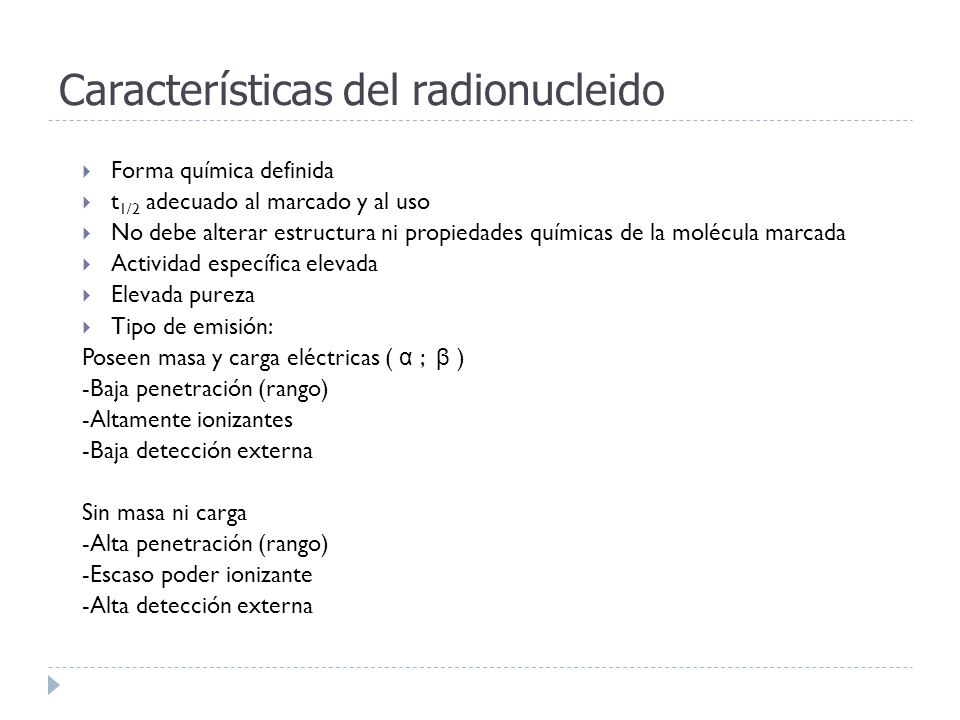 Características del radionucleido

Forma química definida
$t_{1/2}$ adecuado al marcado y al uso
No debe alterar estructura ni propiedades químicas de la molécula marcada
Actividad específica elevada
Elevada pureza
Tipo de emisión:
Poseen masa y carga eléctricas ( $\alpha$ ; $\beta$ )
-Baja penetración (rango)
-Altamente ionizantes
-Baja detección externa

Sin masa ni carga
-Alta penetración (rango)
-Escaso poder ionizante
-Alta detección externa